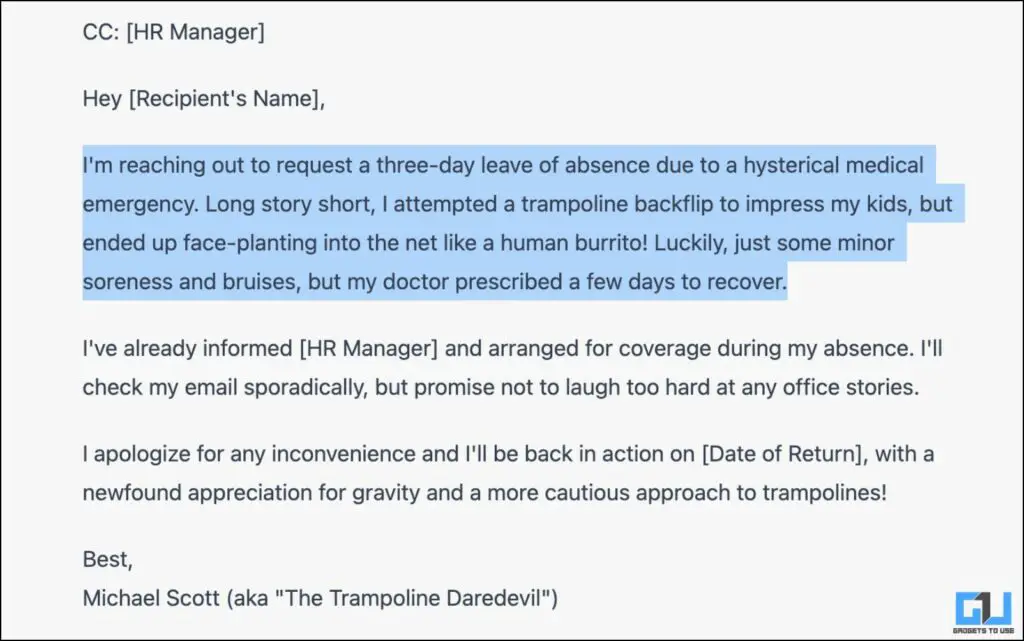 CC: [HR Manager]

Hey [Recipient's Name],

I'm reaching out to request a three-day leave of absence due to a hysterical medical emergency. Long story short, I attempted a trampoline backflip to impress my kids, but ended up face-planting into the net like a human burrito! Luckily, just some minor soreness and bruises, but my doctor prescribed a few days to recover.

I've already informed [HR Manager] and arranged for coverage during my absence. I'll check my email sporadically, but promise not to laugh too hard at any office stories.

I apologize for any inconvenience and I'll be back in action on [Date of Return], with a newfound appreciation for gravity and a more cautious approach to trampolines!

Best,
Michael Scott (aka "The Trampoline Daredevil")

GU
GADGETS TO USE